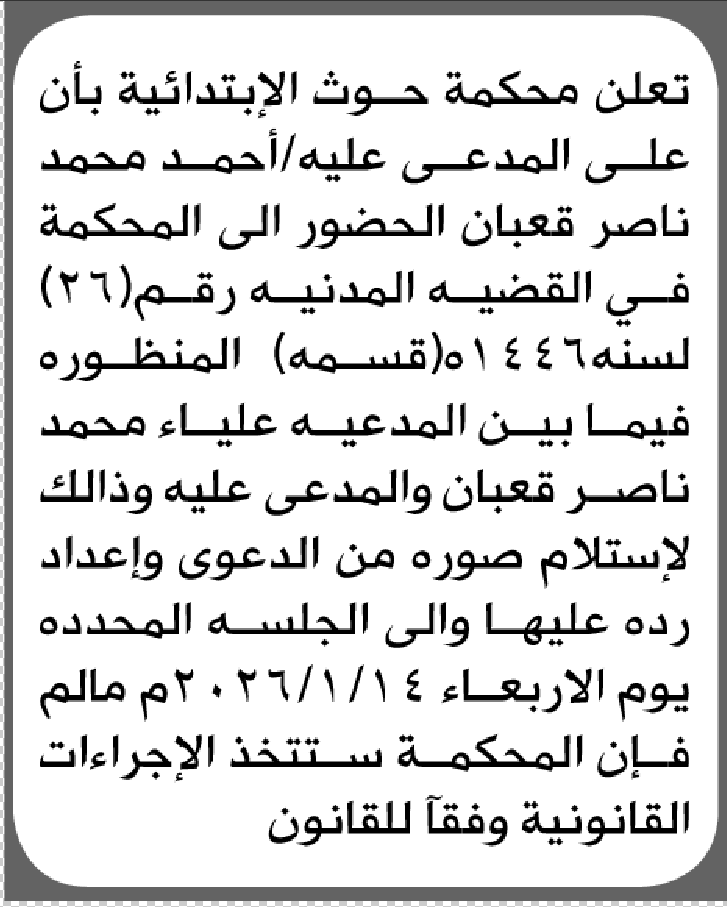 تعلن محكمة حوث الإبتدائية بأن على المدعى عليه/أحمد محمد ناصر قعبان الحضور الى المحكمة في القضيه المدنيه رقم(٢٦) لسنه١٤٤٦ه(قسمه) المنظوره فيما بين المدعيه علياء محمد ناصر قعبان والمدعى عليه وذالك لإستلام صوره من الدعوى وإعداد رده عليها والى الجلسه المحدده يوم الاربعاء ٢٠٢٦/١/١٤م مالم فإن المحكمة ستتخذ الإجراءات القانونية وفقآ للقانون